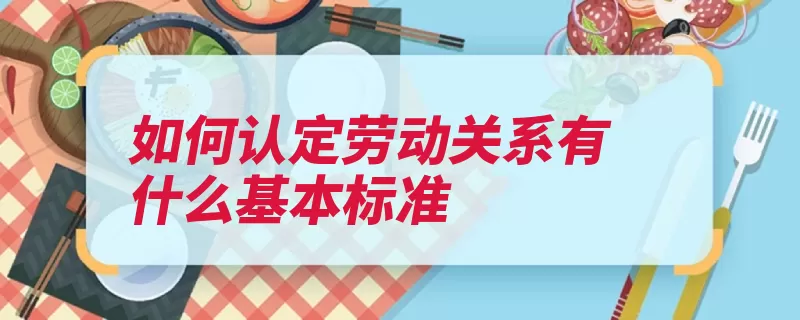 如何认定劳动关系有什么基本标准